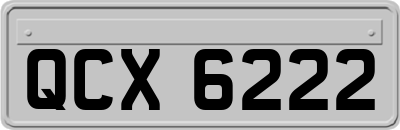 QCX 6222